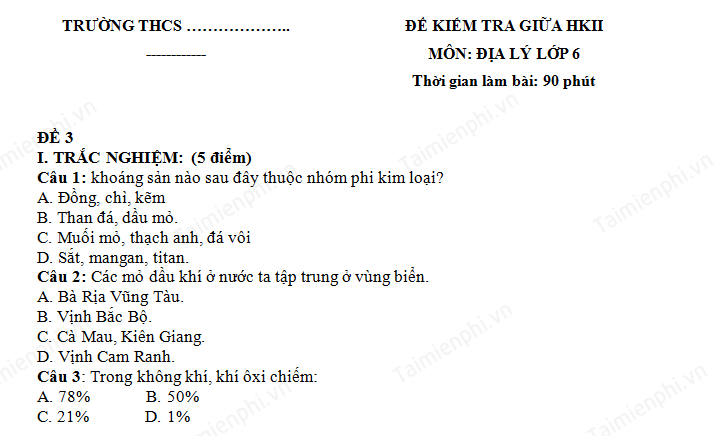 TRƯỜNG THCS ………………..

------------

ĐỀ KIỂM TRA GIỮA HKII

MÔN: ĐỊA LÝ LỚP 6

Thời gian làm bài: 90 phút

ĐỀ 3

I. TRẮC NGHIỆM: (5 điểm)

Câu 1: khoáng sản nào sau đây thuộc nhóm phi kim loại?
A. Đồng, chì, kẽm
B. Than đá, dầu mỏ.
C. Muối mỏ, thạch anh, đá vôi
D. Sắt, mangan, titan.

Câu 2: Các mỏ dầu khí ở nước ta tập trung ở vùng biển.
A. Bà Rịa Vũng Tàu.
B. Vịnh Bắc Bộ.
C. Cà Mau, Kiên Giang.
D. Vịnh Cam Ranh.

Câu 3: Trong không khí, khí ôxi chiếm:
A. 78% B. 50%
C. 21% D. 1%

Taimienphi.vn